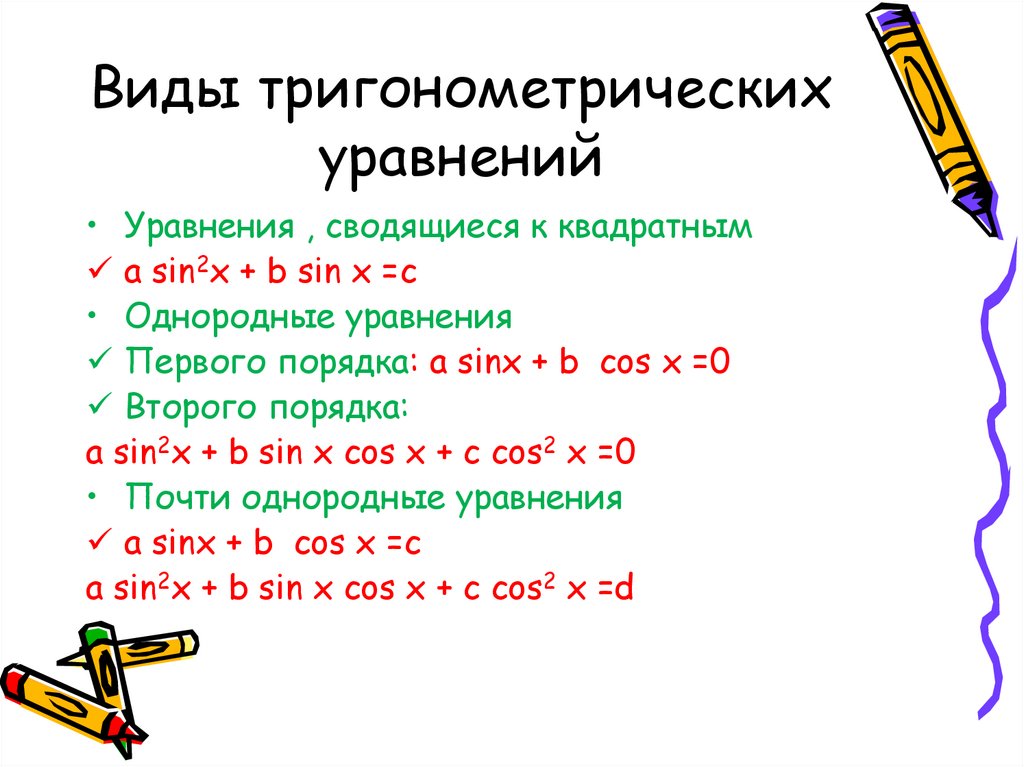 Виды тригонометрических уравнений

• Уравнения , сводящиеся к квадратным
✓ $a \sin^2 x + b \sin x = c$
• Однородные уравнения
✓ Первого порядка: $a \sin x + b \cos x = 0$
✓ Второго порядка:
$a \sin^2 x + b \sin x \cos x + c \cos^2 x = 0$
• Почти однородные уравнения
✓ $a \sin x + b \cos x = c$
$a \sin^2 x + b \sin x \cos x + c \cos^2 x = d$